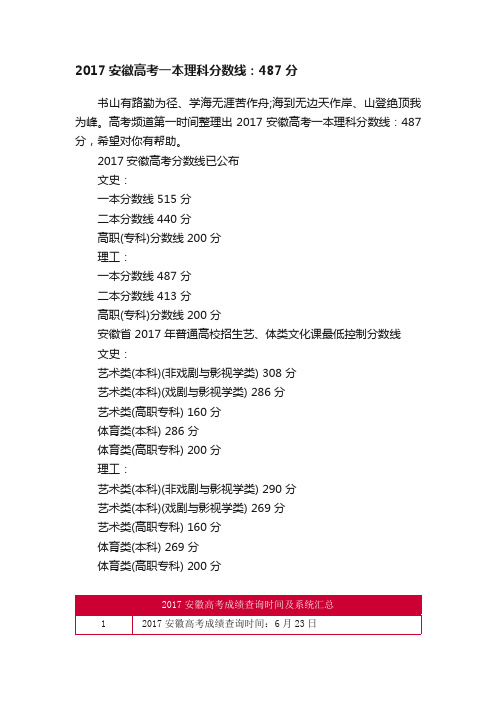 2017 安徽高考一本理科分数线：487 分

书山有路勤为径、学海无涯苦作舟;海到无边天作岸、山登绝顶我为峰。高考频道第一时间整理出 2017 安徽高考一本理科分数线：487 分，希望对你有帮助。

2017 安徽高考分数线已公布

文史：

一本分数线 515 分

二本分数线 440 分

高职(专科)分数线 200 分

理工：

一本分数线 487 分

二本分数线 413 分

高职(专科)分数线 200 分

安徽省 2017 年普通高校招生艺、体类文化课最低控制分数线

文史：

艺术类(本科)(非戏剧与影视学类) 308 分

艺术类(本科)(戏剧与影视学类) 286 分

艺术类(高职专科) 160 分

体育类(本科) 286 分

体育类(高职专科) 200 分

理工：

艺术类(本科)(非戏剧与影视学类) 290 分

艺术类(本科)(戏剧与影视学类) 269 分

艺术类(高职专科) 160 分

体育类(本科) 269 分

体育类(高职专科) 200 分

| 2017 安徽高考成绩查询时间及系统汇总 | |
|---|---|
| 1 | 2017 安徽高考成绩查询时间：6 月 23 日 |